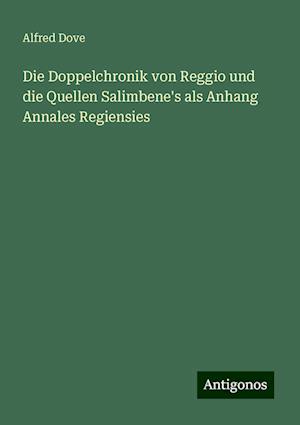 Alfred Dove

Die Doppelchronik von Reggio und die Quellen Salimbene's als Anhang Annales Regiensies

Antigonos